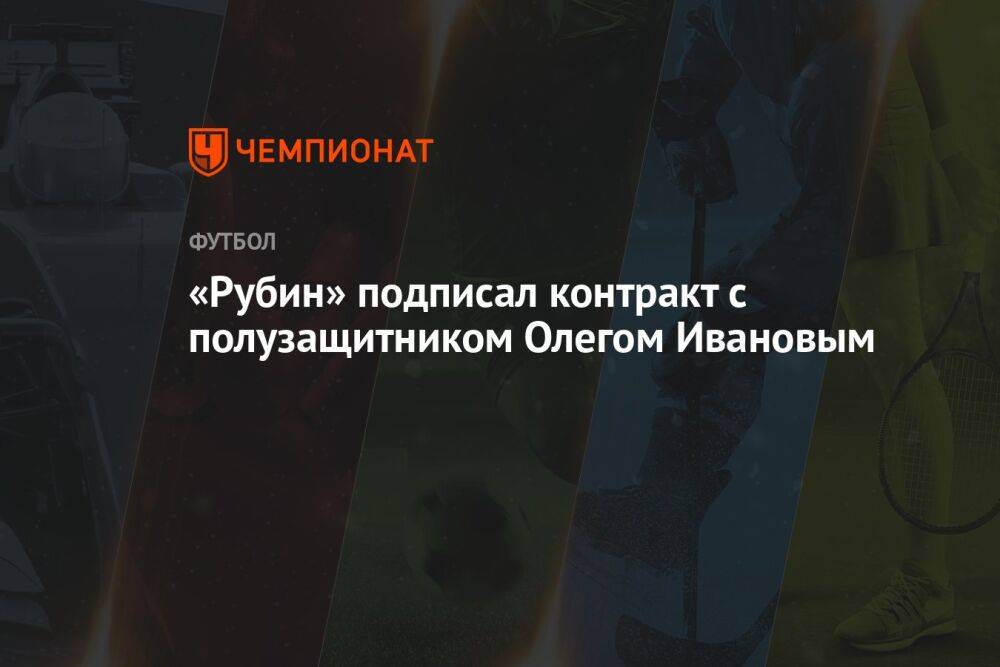 ЧЕМПИОНАТ

ФУТБОЛ

«Рубин» подписал контракт с полузащитником Олегом Ивановым